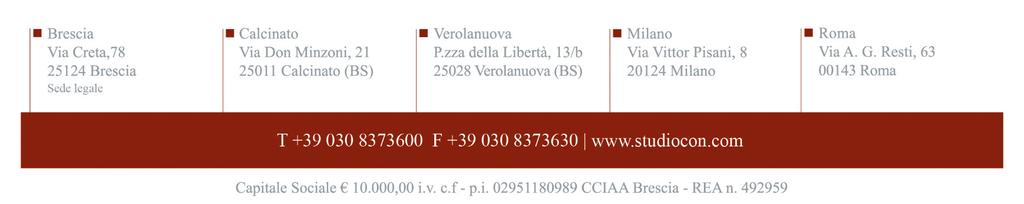 Brescia
Via Creta,78
25124 Brescia
Sede legale

Calcinato
Via Don Minzoni, 21
25011 Calcinato (BS)

Verolanuova
P.zza della Libertà, 13/b
25028 Verolanuova (BS)

Milano
Via Vittor Pisani, 8
20124 Milano

Roma
Via A. G. Resti, 63
00143 Roma

T +39 030 8373600 F +39 030 8373630 | www.studiocon.com

Capitale Sociale € 10.000,00 i.v. c.f - p.i. 02951180989 CCIAA Brescia - REA n. 492959